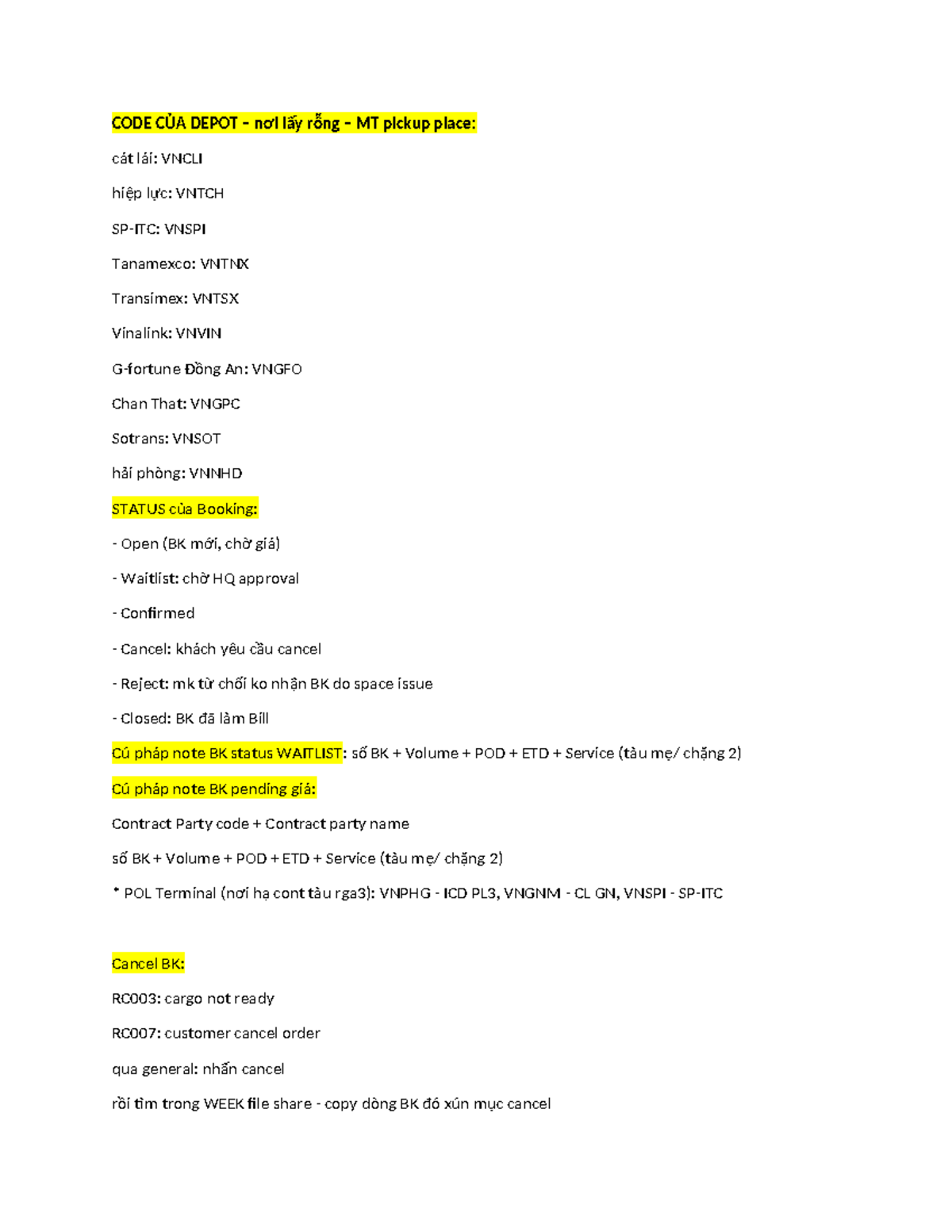 CODE CỦA DEPOT – nơi lấy rỗng – MT pickup place:

cát lái: VNCLI

hiệp lực: VNTCH

SP-ITC: VNSPI

Tanamexco: VNTNX

Transimex: VNTSX

Vinalink: VNVIN

G-fortune Đồng An: VNGFO

Chan That: VNGPC

Sotrans: VNSOT

hải phòng: VNNHD

STATUS của Booking:

- Open (BK mới, chờ giá)

- Waitlist: chờ HQ approval

- Confirmed

- Cancel: khách yêu cầu cancel

- Reject: mk từ chối ko nhận BK do space issue

- Closed: BK đã làm Bill

Cú pháp note BK status WAITLIST: số BK + Volume + POD + ETD + Service (tàu mẹ/ chặng 2)

Cú pháp note BK pending giá:

Contract Party code + Contract party name

số BK + Volume + POD + ETD + Service (tàu mẹ/ chặng 2)

* POL Terminal (nơi hạ cont tàu rga3): VNPHG - ICD PL3, VNGNM - CL GN, VNSPI - SP-ITC

Cancel BK:

RC003: cargo not ready

RC007: customer cancel order

qua general: nhấn cancel

rồi tìm trong WEEK file share - copy dòng BK đó xún mục cancel